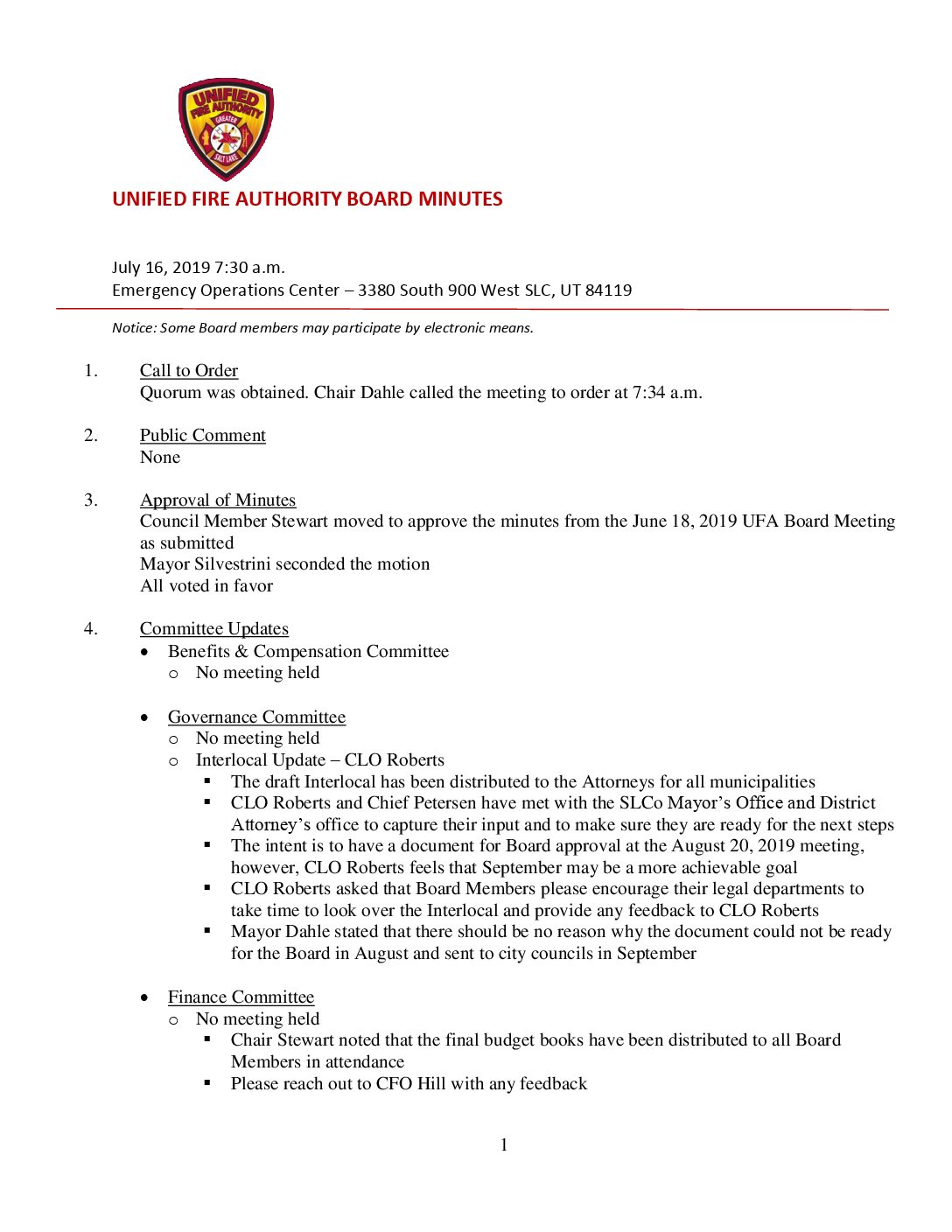 UNIFIED FIRE AUTHORITY GREATER SALT LAKE

UNIFIED FIRE AUTHORITY BOARD MINUTES

July 16, 2019 7:30 a.m.
Emergency Operations Center – 3380 South 900 West SLC, UT 84119

Notice: Some Board members may participate by electronic means.

1. Call to Order
Quorum was obtained. Chair Dahle called the meeting to order at 7:34 a.m.

2. Public Comment
None

3. Approval of Minutes
Council Member Stewart moved to approve the minutes from the June 18, 2019 UFA Board Meeting as submitted
Mayor Silvestrini seconded the motion
All voted in favor

4. Committee Updates
• Benefits & Compensation Committee
  o No meeting held

• Governance Committee
  o No meeting held
  o Interlocal Update – CLO Roberts
    ▪ The draft Interlocal has been distributed to the Attorneys for all municipalities
    ▪ CLO Roberts and Chief Petersen have met with the SLCo Mayor's Office and District Attorney's office to capture their input and to make sure they are ready for the next steps
    ▪ The intent is to have a document for Board approval at the August 20, 2019 meeting, however, CLO Roberts feels that September may be a more achievable goal
    ▪ CLO Roberts asked that Board Members please encourage their legal departments to take time to look over the Interlocal and provide any feedback to CLO Roberts
    ▪ Mayor Dahle stated that there should be no reason why the document could not be ready for the Board in August and sent to city councils in September

• Finance Committee
  o No meeting held
    ▪ Chair Stewart noted that the final budget books have been distributed to all Board Members in attendance
    ▪ Please reach out to CFO Hill with any feedback

1